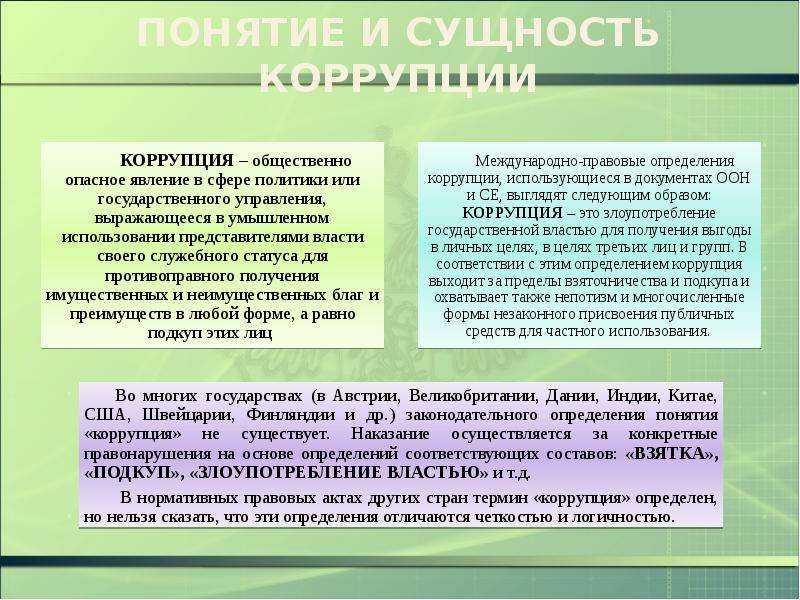 ПОНЯТИЕ И СУЩНОСТЬ КОРРУПЦИИ

КОРРУПЦИЯ – общественно опасное явление в сфере политики или государственного управления, выражающееся в умышленном использовании представителями власти своего служебного статуса для противоправного получения имущественных и неимущественных благ и преимуществ в любой форме, а равно подкуп этих лиц

Международно-правовые определения коррупции, использующиеся в документах ООН и СЕ, выглядят следующим образом: КОРРУПЦИЯ – это злоупотребление государственной властью для получения выгоды в личных целях, в целях третьих лиц и групп. В соответствии с этим определением коррупция выходит за пределы взяточничества и подкупа и охватывает также непотизм и многочисленные формы незаконного присвоения публичных средств для частного использования.

Во многих государствах (в Австрии, Великобритании, Дании, Индии, Китае, США, Швейцарии, Финляндии и др.) законодательного определения понятия «коррупция» не существует. Наказание осуществляется за конкретные правонарушения на основе определений соответствующих составов: «ВЗЯТКА», «ПОДКУП», «ЗЛОУПОТРЕБЛЕНИЕ ВЛАСТЬЮ» и т.д.

В нормативных правовых актах других стран термин «коррупция» определен, но нельзя сказать, что эти определения отличаются четкостью и логичностью.